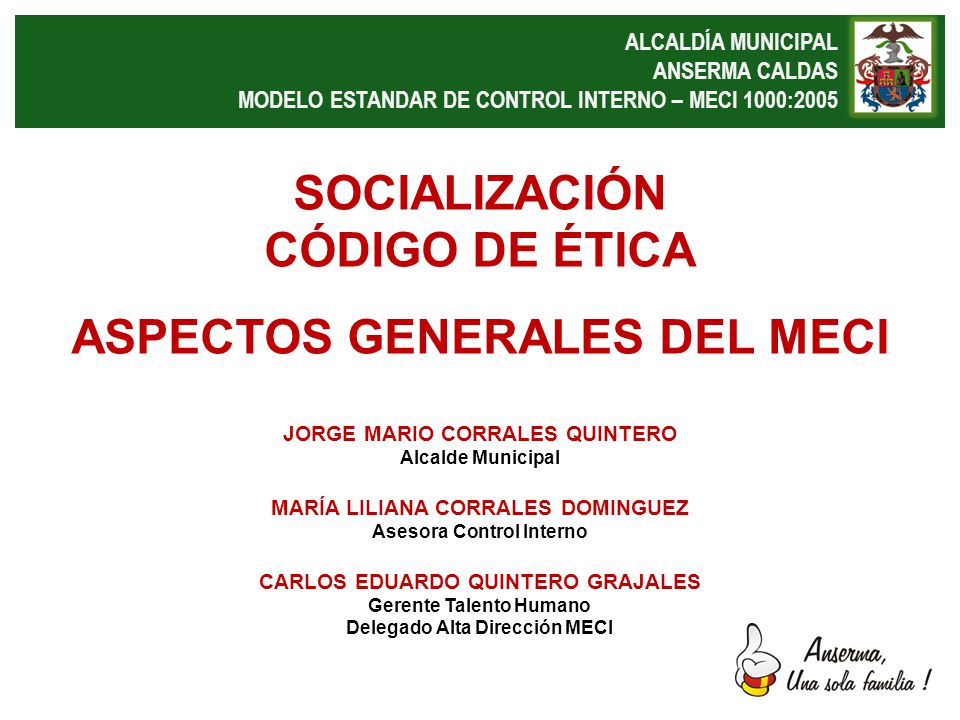 ALCALDÍA MUNICIPAL
ANSERMA CALDAS
MODELO ESTANDAR DE CONTROL INTERNO – MECI 1000:2005

SOCIALIZACIÓN
CÓDIGO DE ÉTICA

ASPECTOS GENERALES DEL MECI

JORGE MARIO CORRALES QUINTERO
Alcalde Municipal

MARÍA LILIANA CORRALES DOMINGUEZ
Asesora Control Interno

CARLOS EDUARDO QUINTERO GRAJALES
Gerente Talento Humano
Delegado Alta Dirección MECI

Anserma,
Una sola familia !